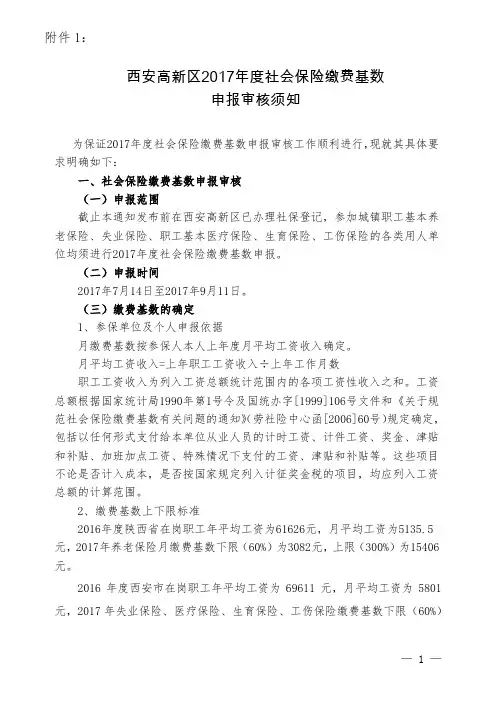 附件 1：

西安高新区2017年度社会保险缴费基数
申报审核须知

为保证2017年度社会保险缴费基数申报审核工作顺利进行，现就其具体要求明确如下：

一、社会保险缴费基数申报审核

（一）申报范围

截止本通知发布前在西安高新区已办理社保登记，参加城镇职工基本养老保险、失业保险、职工基本医疗保险、生育保险、工伤保险的各类用人单位均须进行2017年度社会保险缴费基数申报。

（二）申报时间

2017年7月14日至2017年9月11日。

（三）缴费基数的确定

1、参保单位及个人申报依据

月缴费基数按参保人本人上年度月平均工资收入确定。

月平均工资收入=上年职工工资收入÷上年工作月数

职工工资收入为列入工资总额统计范围内的各项工资性收入之和。工资总额根据国家统计局1990年第1号令及国统办字[1999]106号文件和《关于规范社会保险缴费基数有关问题的通知》(劳社险中心函[2006]60号)规定确定，包括以任何形式支付给本单位从业人员的计时工资、计件工资、奖金、津贴和补贴、加班加点工资、特殊情况下支付的工资、津贴和补贴等。这些项目不论是否计入成本，是否按国家规定列入计征奖金税的项目，均应列入工资总额的计算范围。

2、缴费基数上下限标准

2016年度陕西省在岗职工年平均工资为61626元，月平均工资为5135.5元，2017年养老保险月缴费基数下限（60%）为3082元，上限（300%）为15406元。

2016 年度西安市在岗职工年平均工资为 69611 元，月平均工资为 5801 元，2017 年失业保险、医疗保险、生育保险、工伤保险缴费基数下限（60%）

— 1 —